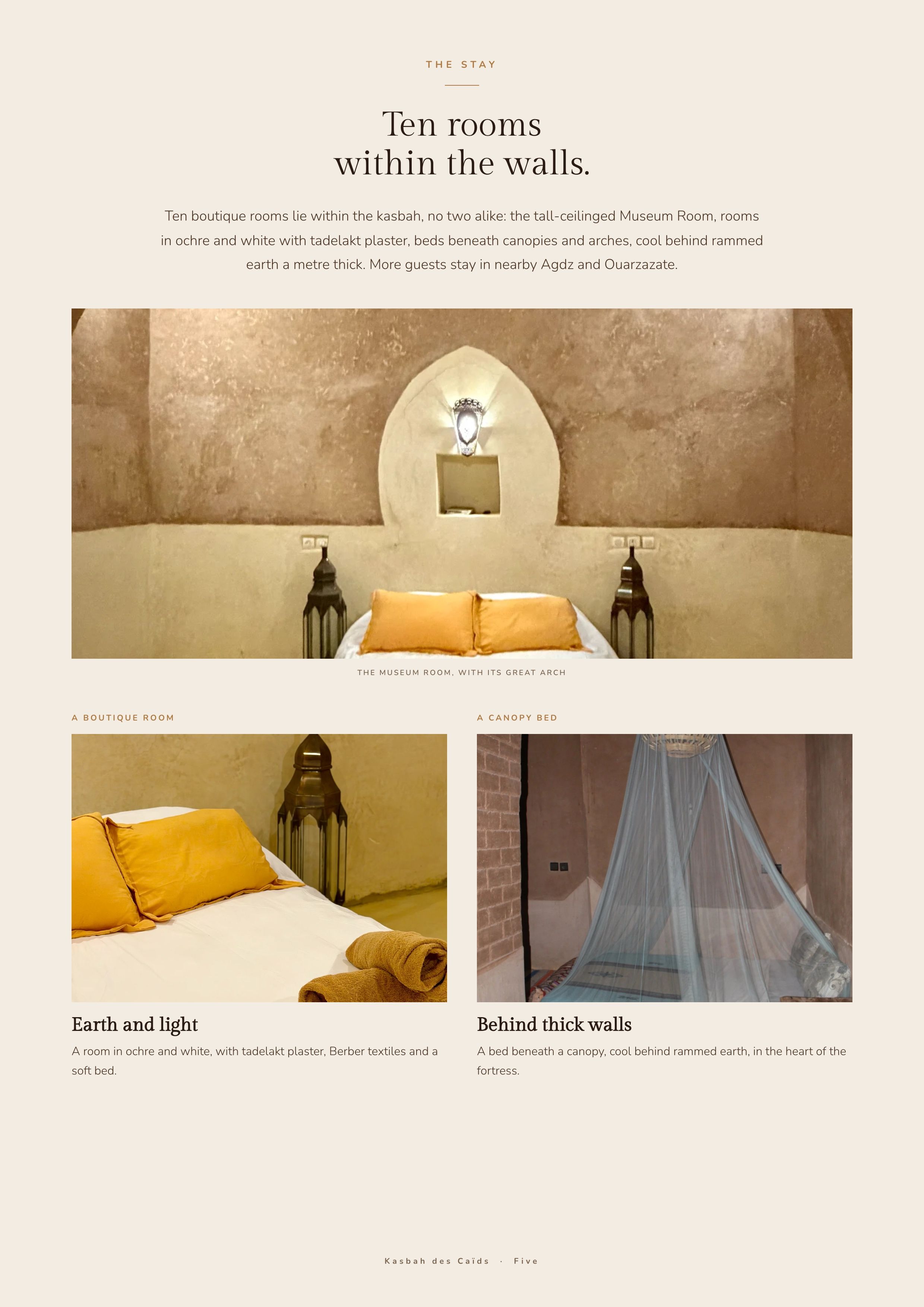 THE STAY

Ten rooms
within the walls.

Ten boutique rooms lie within the kasbah, no two alike: the tall-ceilinged Museum Room, rooms in ochre and white with tadelakt plaster, beds beneath canopies and arches, cool behind rammed earth a metre thick. More guests stay in nearby Agdz and Ouarzazate.

THE MUSEUM ROOM, WITH ITS GREAT ARCH

A BOUTIQUE ROOM

Earth and light

A room in ochre and white, with tadelakt plaster, Berber textiles and a soft bed.

A CANOPY BED

Behind thick walls

A bed beneath a canopy, cool behind rammed earth, in the heart of the fortress.

Kasbah des Caïds · Five